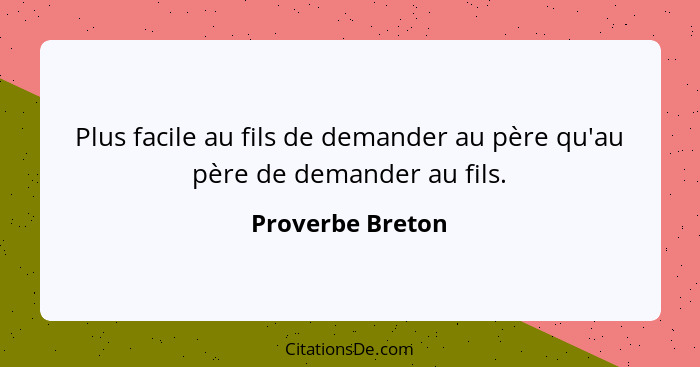 Plus facile au fils de demander au père qu'au père de demander au fils.

Proverbe Breton

CitationsDe.com